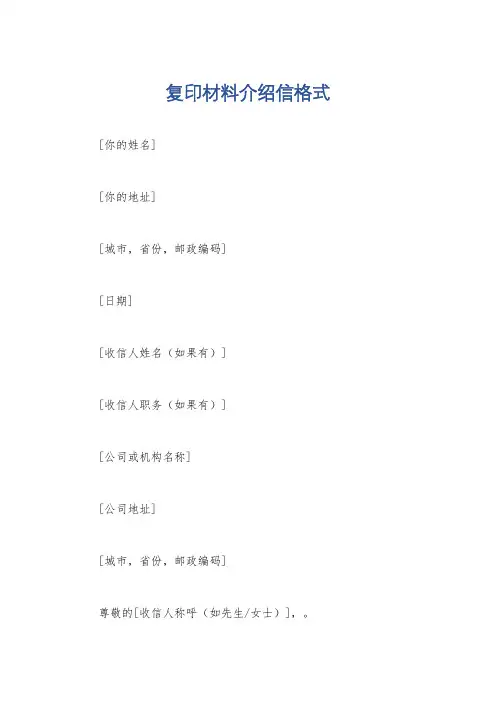 复印材料介绍信格式

[你的姓名]

[你的地址]

[城市，省份，邮政编码]

[日期]

[收信人姓名（如果有）]

[收信人职务（如果有）]

[公司或机构名称]

[公司地址]

[城市，省份，邮政编码]

尊敬的[收信人称呼（如先生/女士）]，。